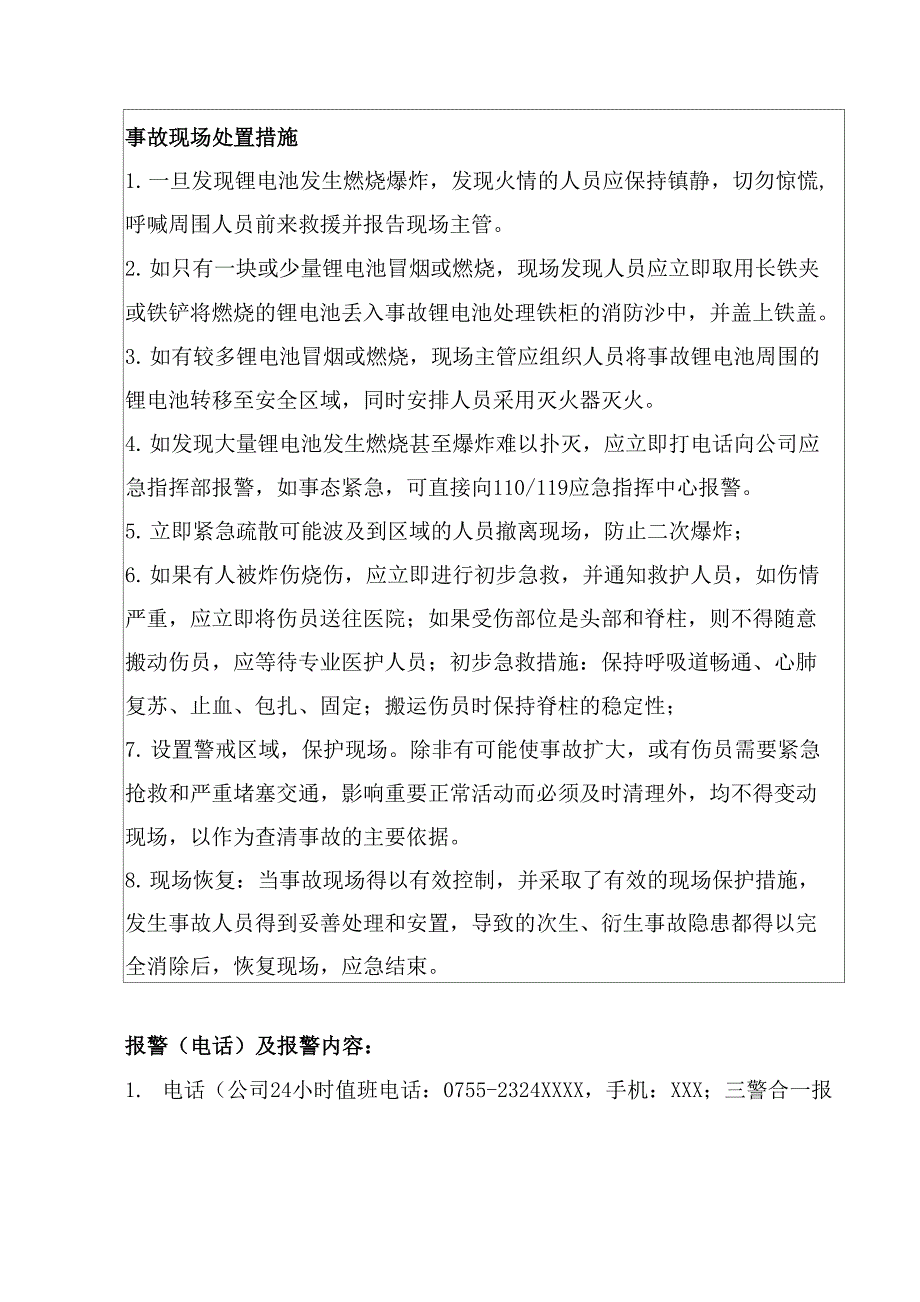 事故现场处置措施

1. 一旦发现锂电池发生燃烧爆炸，发现火情的人员应保持镇静，切勿惊慌，呼喊周围人员前来救援并报告现场主管。

2. 如只有一块或少量锂电池冒烟或燃烧，现场发现人员应立即取用长铁夹或铁铲将燃烧的锂电池丢入事故锂电池处理铁柜的消防沙中，并盖上铁盖。

3. 如有较多锂电池冒烟或燃烧，现场主管应组织人员将事故锂电池周围的锂电池转移至安全区域，同时安排人员采用灭火器灭火。

4. 如发现大量锂电池发生燃烧甚至爆炸难以扑灭，应立即打电话向公司应急指挥部报警，如事态紧急，可直接向110/119应急指挥中心报警。

5. 立即紧急疏散可能波及到区域的人员撤离现场，防止二次爆炸；

6. 如果有人被炸伤烧伤，应立即进行初步急救，并通知救护人员，如伤情严重，应立即将伤员送往医院；如果受伤部位是头部和脊柱，则不得随意搬动伤员，应等待专业医护人员；初步急救措施：保持呼吸道畅通、心肺复苏、止血、包扎、固定；搬运伤员时保持脊柱的稳定性；

7. 设置警戒区域，保护现场。除非有可能使事故扩大，或有伤员需要紧急抢救和严重堵塞交通，影响重要正常活动而必须及时清理外，均不得变动现场，以作为查清事故的主要依据。

8. 现场恢复：当事故现场得以有效控制，并采取了有效的现场保护措施，发生事故人员得到妥善处理和安置，导致的次生、衍生事故隐患都得以完全消除后，恢复现场，应急结束。

报警（电话）及报警内容：

1. 电话（公司24小时值班电话：0755-2324XXXX，手机：XXX；三警合一报